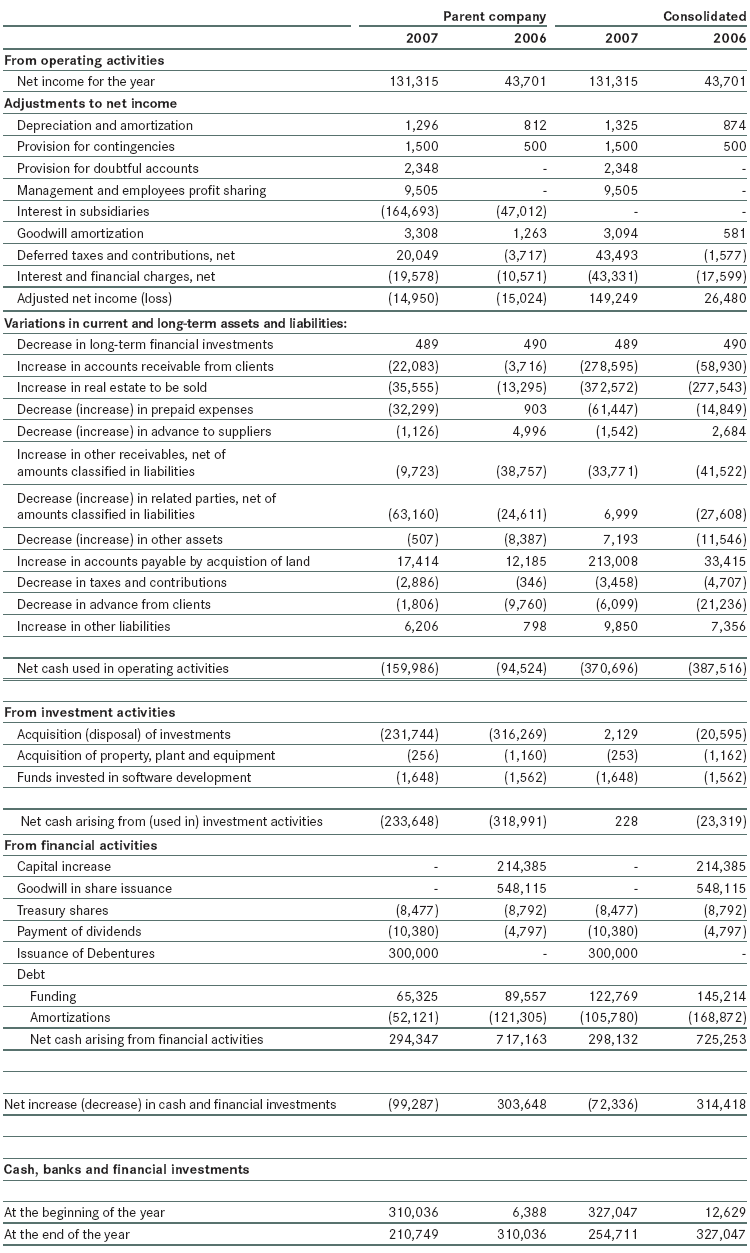 | | Parent company | | Consolidated | |
|---|---|---|---|---|
| | 2007 | 2006 | 2007 | 2006 |
| **From operating activities** | | | | |
| Net income for the year | 131,315 | 43,701 | 131,315 | 43,701 |
| **Adjustments to net income** | | | | |
| Depreciation and amortization | 1,296 | 812 | 1,325 | 874 |
| Provision for contingencies | 1,500 | 500 | 1,500 | 500 |
| Provision for doubtful accounts | 2,348 | - | 2,348 | - |
| Management and employees profit sharing | 9,505 | - | 9,505 | - |
| Interest in subsidiaries | (164,693) | (47,012) | - | - |
| Goodwill amortization | 3,308 | 1,263 | 3,094 | 581 |
| Deferred taxes and contributions, net | 20,049 | (3,717) | 43,493 | (1,577) |
| Interest and financial charges, net | (19,578) | (10,571) | (43,331) | (17,599) |
| Adjusted net income (loss) | (14,950) | (15,024) | 149,249 | 26,480 |
| **Variations in current and long-term assets and liabilities:** | | | | |
| Decrease in long-term financial investments | 489 | 490 | 489 | 490 |
| Increase in accounts receivable from clients | (22,083) | (3,716) | (278,595) | (58,930) |
| Increase in real estate to be sold | (35,555) | (13,295) | (372,572) | (277,543) |
| Decrease (increase) in prepaid expenses | (32,299) | 903 | (61,447) | (14,849) |
| Decrease (increase) in advance to suppliers | (1,126) | 4,996 | (1,542) | 2,684 |
| Increase in other receivables, net of amounts classified in liabilities | (9,723) | (38,757) | (33,771) | (41,522) |
| Decrease (increase) in related parties, net of amounts classified in liabilities | (63,160) | (24,611) | 6,999 | (27,608) |
| Decrease (increase) in other assets | (507) | (8,387) | 7,193 | (11,546) |
| Increase in accounts payable by acquistion of land | 17,414 | 12,185 | 213,008 | 33,415 |
| Decrease in taxes and contributions | (2,886) | (346) | (3,458) | (4,707) |
| Decrease in advance from clients | (1,806) | (9,760) | (6,099) | (21,236) |
| Increase in other liabilities | 6,206 | 798 | 9,850 | 7,356 |
| Net cash used in operating activities | (159,986) | (94,524) | (370,696) | (387,516) |
| **From investment activities** | | | | |
| Acquisition (disposal) of investments | (231,744) | (316,269) | 2,129 | (20,595) |
| Acquisition of property, plant and equipment | (256) | (1,160) | (253) | (1,162) |
| Funds invested in software development | (1,648) | (1,562) | (1,648) | (1,562) |
| Net cash arising from (used in) investment activities | (233,648) | (318,991) | 228 | (23,319) |
| **From financial activities** | | | | |
| Capital increase | - | 214,385 | - | 214,385 |
| Goodwill in share issuance | - | 548,115 | - | 548,115 |
| Treasury shares | (8,477) | (8,792) | (8,477) | (8,792) |
| Payment of dividends | (10,380) | (4,797) | (10,380) | (4,797) |
| Issuance of Debentures | 300,000 | - | 300,000 | - |
| Debt | | | | |
| Funding | 65,325 | 89,557 | 122,769 | 145,214 |
| Amortizations | (52,121) | (121,305) | (105,780) | (168,872) |
| Net cash arising from financial activities | 294,347 | 717,163 | 298,132 | 725,253 |
| Net increase (decrease) in cash and financial investments | (99,287) | 303,648 | (72,336) | 314,418 |
| **Cash, banks and financial investments** | | | | |
| At the beginning of the year | 310,036 | 6,388 | 327,047 | 12,629 |
| At the end of the year | 210,749 | 310,036 | 254,711 | 327,047 |